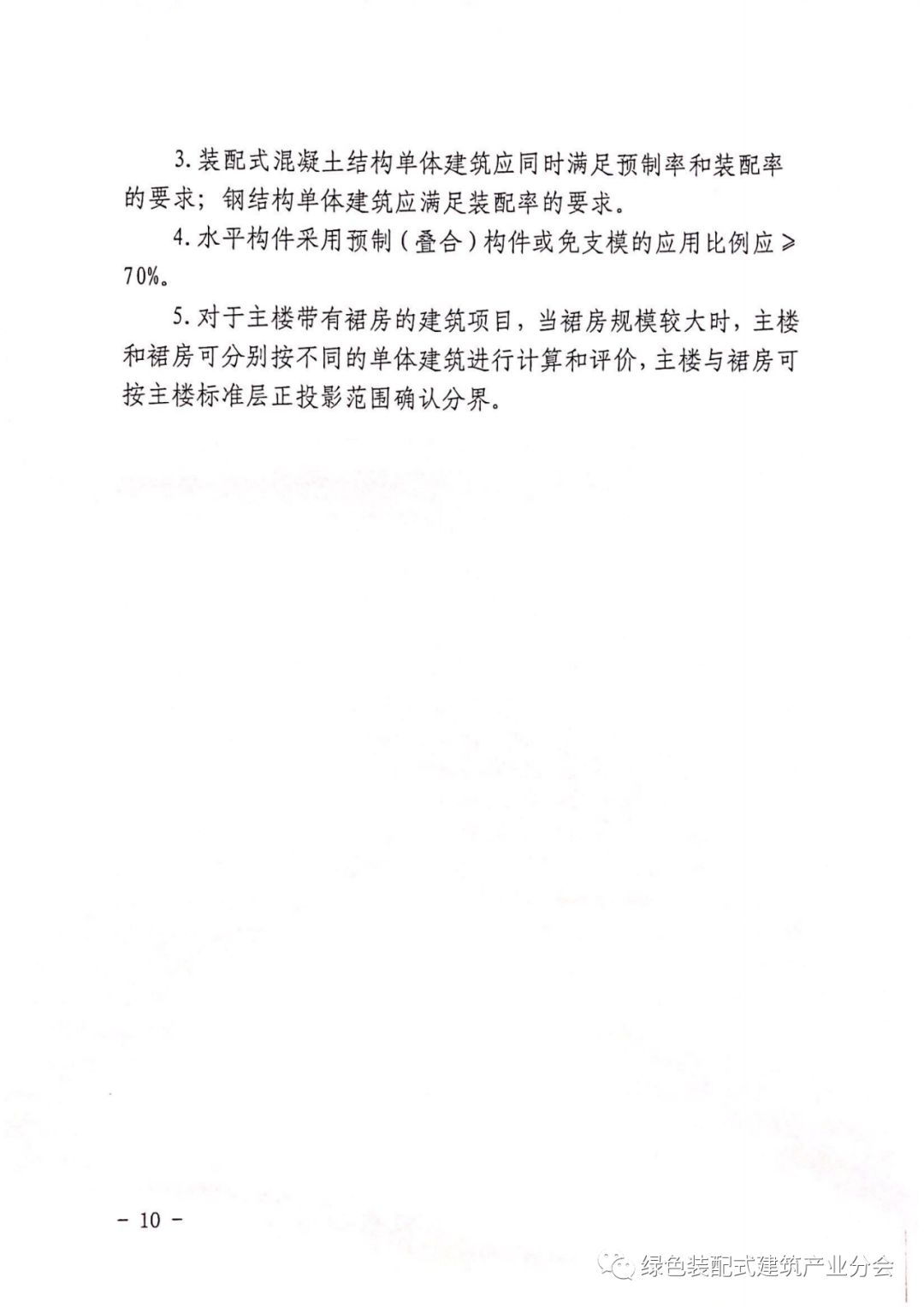 3. 装配式混凝土结构单体建筑应同时满足预制率和装配率的要求；钢结构单体建筑应满足装配率的要求。

4. 水平构件采用预制（叠合）构件或免支模的应用比例应≥70%。

5. 对于主楼带有裙房的建筑项目，当裙房规模较大时，主楼和裙房可分别按不同的单体建筑进行计算和评价，主楼与裙房可按主楼标准层正投影范围确认分界。

－ 10 －

绿色装配式建筑产业分会